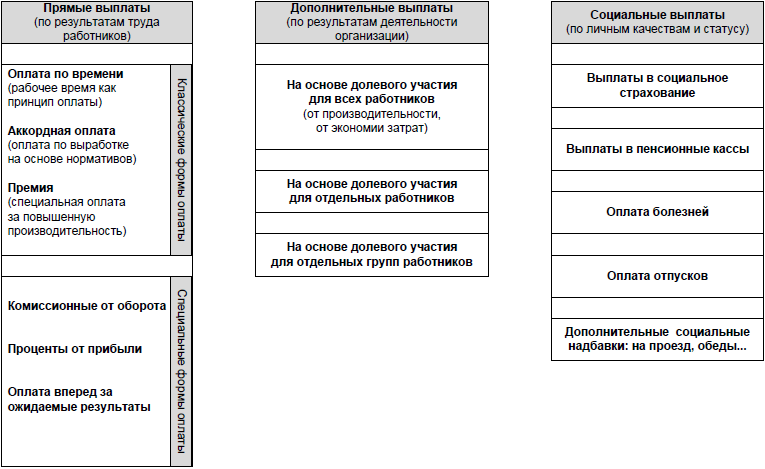 Прямые выплаты
(по результатам труда работников)

Оплата по времени
(рабочее время как принцип оплаты)

Аккордная оплата
(оплата по выработке на основе нормативов)

Премия
(специальная оплата за повышенную производительность)

Классические формы оплаты

Комиссионные от оборота

Проценты от прибыли

Оплата вперед за ожидаемые результаты

Специальные формы оплаты

Дополнительные выплаты
(по результатам деятельности организации)

На основе долевого участия для всех работников
(от производительности, от экономии затрат)

На основе долевого участия для отдельных работников

На основе долевого участия для отдельных групп работников

Социальные выплаты
(по личным качествам и статусу)

Выплаты в социальное страхование

Выплаты в пенсионные кассы

Оплата болезней

Оплата отпусков

Дополнительные социальные надбавки: на проезд, обеды...